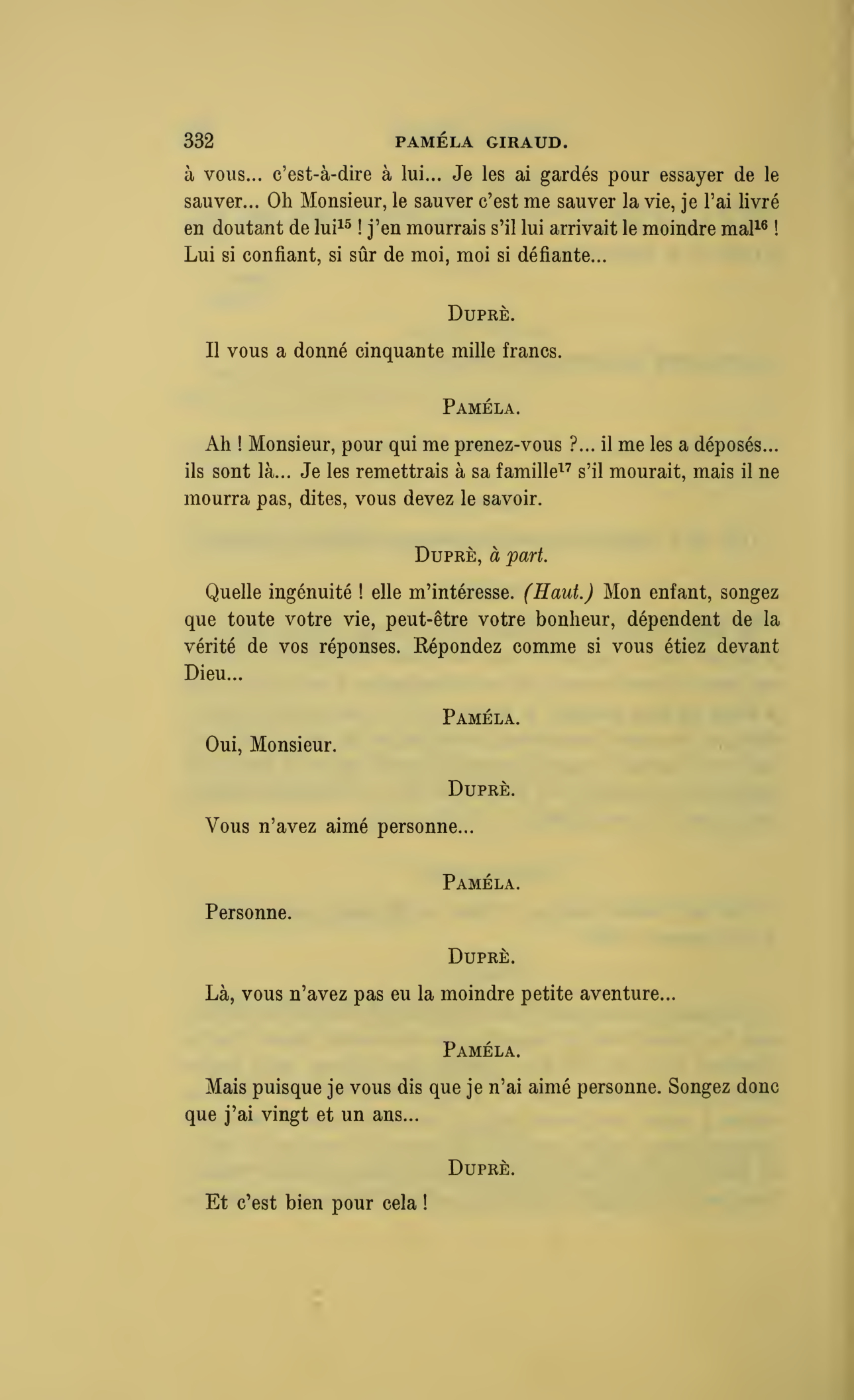 332 PAMÉLA GIRAUD.

à vous... c'est-à-dire à lui... Je les ai gardés pour essayer de le sauver... Oh Monsieur, le sauver c'est me sauver la vie, je l'ai livré en doutant de lui$^{15}$ ! j'en mourrais s'il lui arrivait le moindre mal$^{16}$ ! Lui si confiant, si sûr de moi, moi si défiante...

DUPRÈ.

Il vous a donné cinquante mille francs.

PAMÉLA.

Ah ! Monsieur, pour qui me prenez-vous ?... il me les a déposés... ils sont là... Je les remettrais à sa famille$^{17}$ s'il mourait, mais il ne mourra pas, dites, vous devez le savoir.

DUPRÈ, à part.

Quelle ingénuité ! elle m'intéresse. (Haut.) Mon enfant, songez que toute votre vie, peut-être votre bonheur, dépendent de la vérité de vos réponses. Répondez comme si vous étiez devant Dieu...

PAMÉLA.

Oui, Monsieur.

DUPRÈ.

Vous n'avez aimé personne...

PAMÉLA.

Personne.

DUPRÈ.

Là, vous n'avez pas eu la moindre petite aventure...

PAMÉLA.

Mais puisque je vous dis que je n'ai aimé personne. Songez donc que j'ai vingt et un ans...

DUPRÈ.

Et c'est bien pour cela !